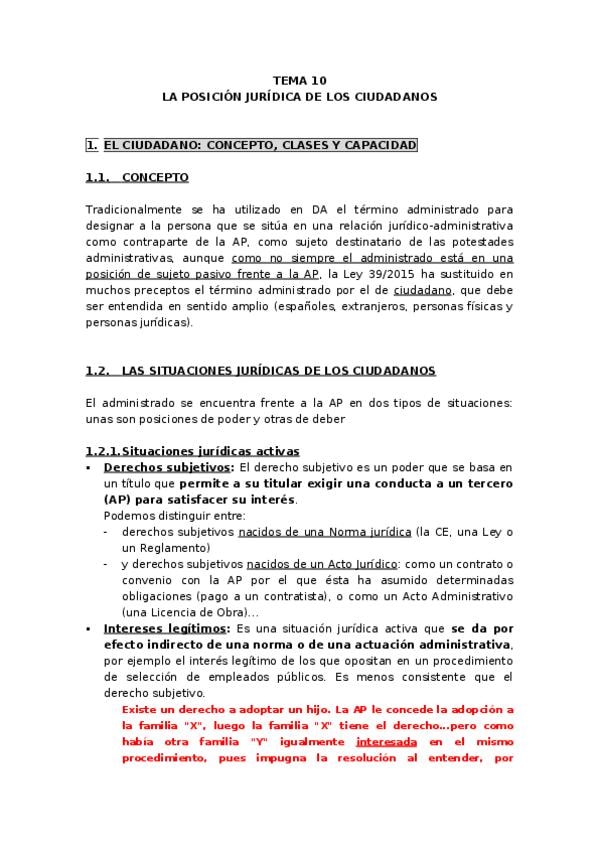 TEMA 10
LA POSICIÓN JURÍDICA DE LOS CIUDADANOS

1. EL CIUDADANO: CONCEPTO, CLASES Y CAPACIDAD

1.1. CONCEPTO

Tradicionalmente se ha utilizado en DA el término administrado para designar a la persona que se sitúa en una relación jurídico-administrativa como contraparte de la AP, como sujeto destinatario de las potestades administrativas, aunque como no siempre el administrado está en una posición de sujeto pasivo frente a la AP, la Ley 39/2015 ha sustituido en muchos preceptos el término administrado por el de ciudadano, que debe ser entendida en sentido amplio (españoles, extranjeros, personas físicas y personas jurídicas).

1.2. LAS SITUACIONES JURÍDICAS DE LOS CIUDADANOS

El administrado se encuentra frente a la AP en dos tipos de situaciones: unas son posiciones de poder y otras de deber

1.2.1. Situaciones jurídicas activas

▪ Derechos subjetivos: El derecho subjetivo es un poder que se basa en un título que permite a su titular exigir una conducta a un tercero (AP) para satisfacer su interés.
Podemos distinguir entre:
- derechos subjetivos nacidos de una Norma jurídica (la CE, una Ley o un Reglamento)
- y derechos subjetivos nacidos de un Acto Jurídico: como un contrato o convenio con la AP por el que ésta ha asumido determinadas obligaciones (pago a un contratista), o como un Acto Administrativo (una Licencia de Obra)…

▪ Intereses legítimos: Es una situación jurídica activa que se da por efecto indirecto de una norma o de una actuación administrativa, por ejemplo el interés legítimo de los que opositan en un procedimiento de selección de empleados públicos. Es menos consistente que el derecho subjetivo.
Existe un derecho a adoptar un hijo. La AP le concede la adopción a la familia "X", luego la familia "X" tiene el derecho…pero como había otra familia "Y" igualmente interesada en el mismo procedimiento, pues impugna la resolución al entender, por